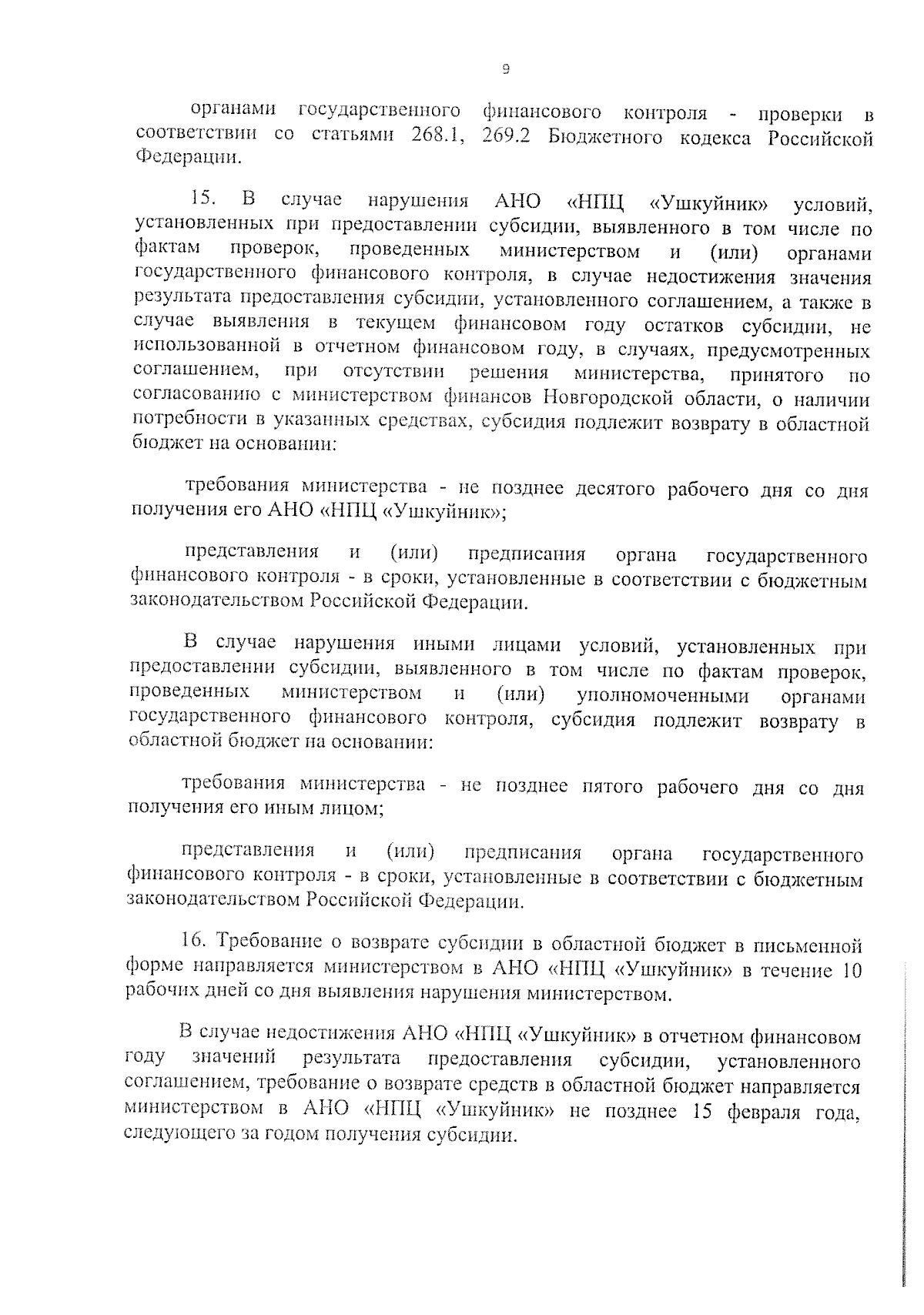 9

органами государственного финансового контроля - проверки в соответствии со статьями 268.1, 269.2 Бюджетного кодекса Российской Федерации.

15. В случае нарушения АНО «НПЦ «Ушкуйник» условий, установленных при предоставлении субсидии, выявленного в том числе по фактам проверок, проведенных министерством и (или) органами государственного финансового контроля, в случае недостижения значения результата предоставления субсидии, установленного соглашением, а также в случае выявления в текущем финансовом году остатков субсидии, не использованной в отчетном финансовом году, в случаях, предусмотренных соглашением, при отсутствии решения министерства, принятого по согласованию с министерством финансов Новгородской области, о наличии потребности в указанных средствах, субсидия подлежит возврату в областной бюджет на основании:

требования министерства - не позднее десятого рабочего дня со дня получения его АНО «НПЦ «Ушкуйник»;

представления и (или) предписания органа государственного финансового контроля - в сроки, установленные в соответствии с бюджетным законодательством Российской Федерации.

В случае нарушения иными лицами условий, установленных при предоставлении субсидии, выявленного в том числе по фактам проверок, проведенных министерством и (или) уполномоченными органами государственного финансового контроля, субсидия подлежит возврату в областной бюджет на основании:

требования министерства - не позднее пятого рабочего дня со дня получения его иным лицом;

представления и (или) предписания органа государственного финансового контроля - в сроки, установленные в соответствии с бюджетным законодательством Российской Федерации.

16. Требование о возврате субсидии в областной бюджет в письменной форме направляется министерством в АНО «НПЦ «Ушкуйник» в течение 10 рабочих дней со дня выявления нарушения министерством.

В случае недостижения АНО «НПЦ «Ушкуйник» в отчетном финансовом году значений результата предоставления субсидии, установленного соглашением, требование о возврате средств в областной бюджет направляется министерством в АНО «НПЦ «Ушкуйник» не позднее 15 февраля года, следующего за годом получения субсидии.